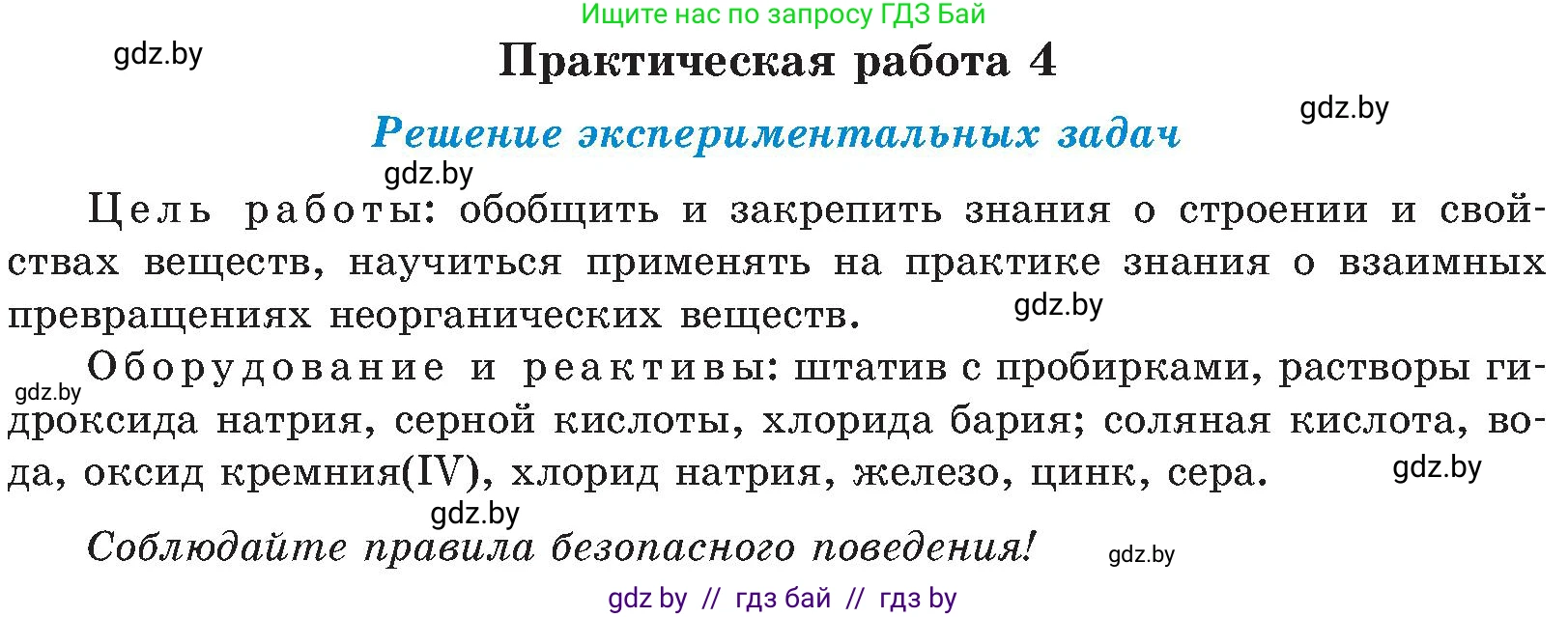 Ищите нас по запросу ГДЗ Бай

gdz.by

Практическая работа 4

gdz.by

Решение экспериментальных задач

gdz.by

Цель работы: обобщить и закрепить знания о строении и свойствах веществ, научиться применять на практике знания о взаимных превращениях неорганических веществ. gdz.by

gdz.by Оборудование и реактивы: штатив с пробирками, растворы гидроксида натрия, серной кислоты, хлорида бария; соляная кислота, вода, оксид кремния(IV), хлорид натрия, железо, цинк, сера. gdz.by

gdz.by

Соблюдайте правила безопасного поведения! gdz.by

gdz by // гдз бай // гдз by